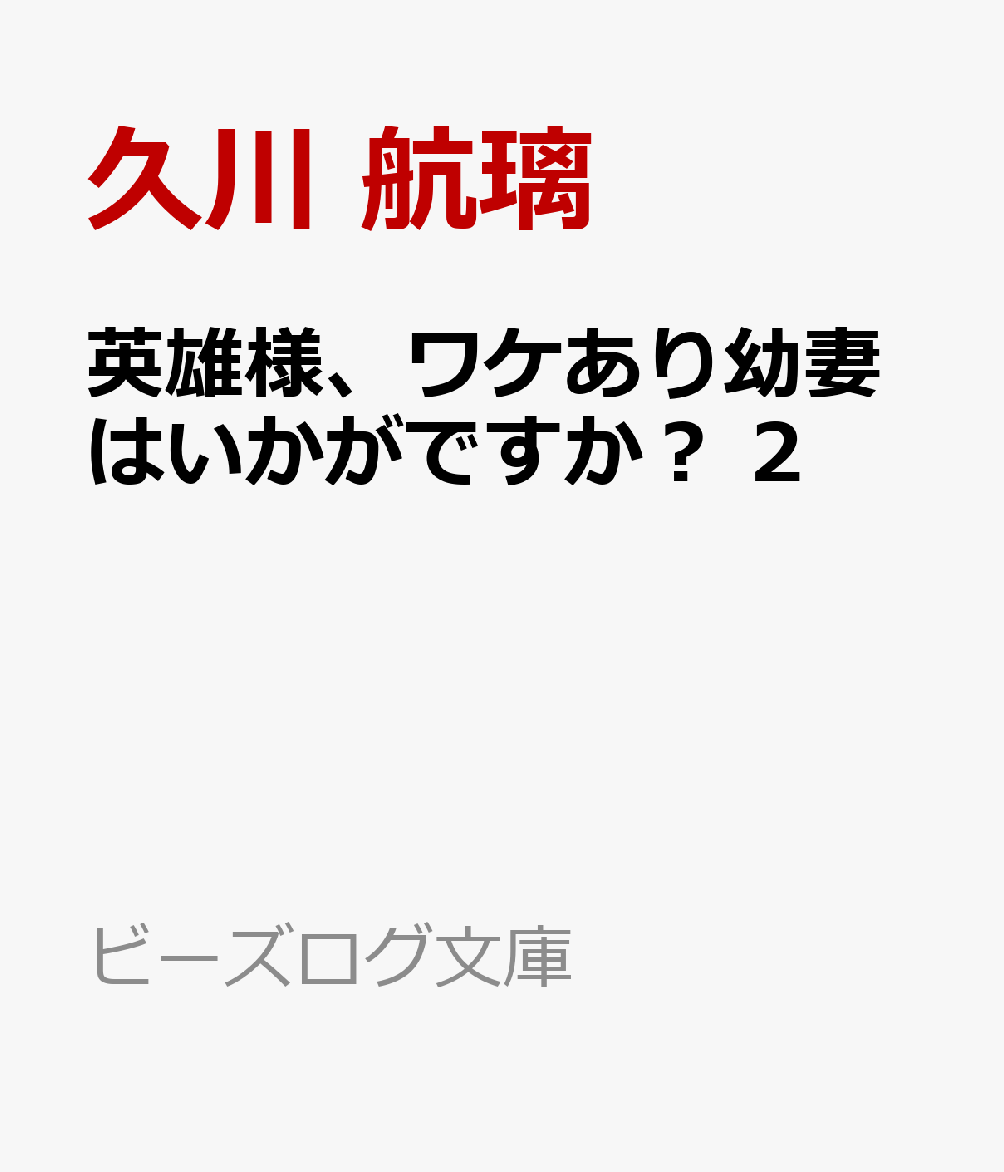 久川 航璃

英雄様、ワケあり幼妻はいかがですか？ 2

ビーズログ文庫